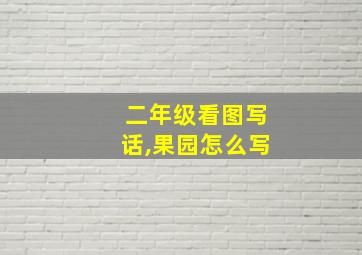 二年级看图写话,果园怎么写